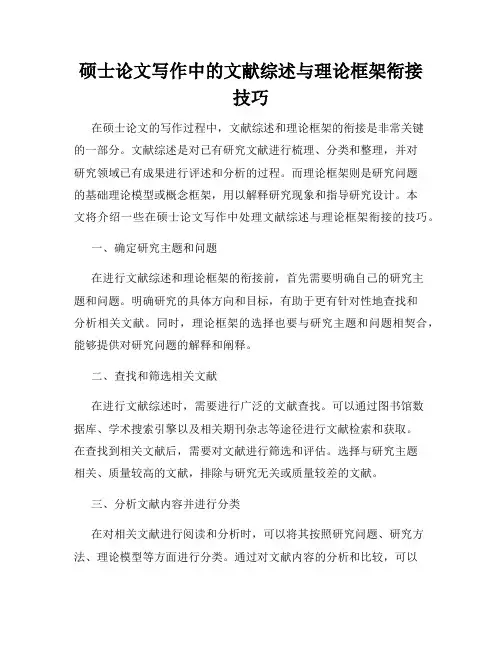 硕士论文写作中的文献综述与理论框架衔接技巧

在硕士论文的写作过程中，文献综述和理论框架的衔接是非常关键的一部分。文献综述是对已有研究文献进行梳理、分类和整理，并对研究领域已有成果进行评述和分析的过程。而理论框架则是研究问题的基础理论模型或概念框架，用以解释研究现象和指导研究设计。本文将介绍一些在硕士论文写作中处理文献综述与理论框架衔接的技巧。

一、确定研究主题和问题

在进行文献综述和理论框架的衔接前，首先需要明确自己的研究主题和问题。明确研究的具体方向和目标，有助于更有针对性地查找和分析相关文献。同时，理论框架的选择也要与研究主题和问题相契合，能够提供对研究问题的解释和阐释。

二、查找和筛选相关文献

在进行文献综述时，需要进行广泛的文献查找。可以通过图书馆数据库、学术搜索引擎以及相关期刊杂志等途径进行文献检索和获取。在查找到相关文献后，需要对文献进行筛选和评估。选择与研究主题相关、质量较高的文献，排除与研究无关或质量较差的文献。

三、分析文献内容并进行分类

在对相关文献进行阅读和分析时，可以将其按照研究问题、研究方法、理论模型等方面进行分类。通过对文献内容的分析和比较，可以